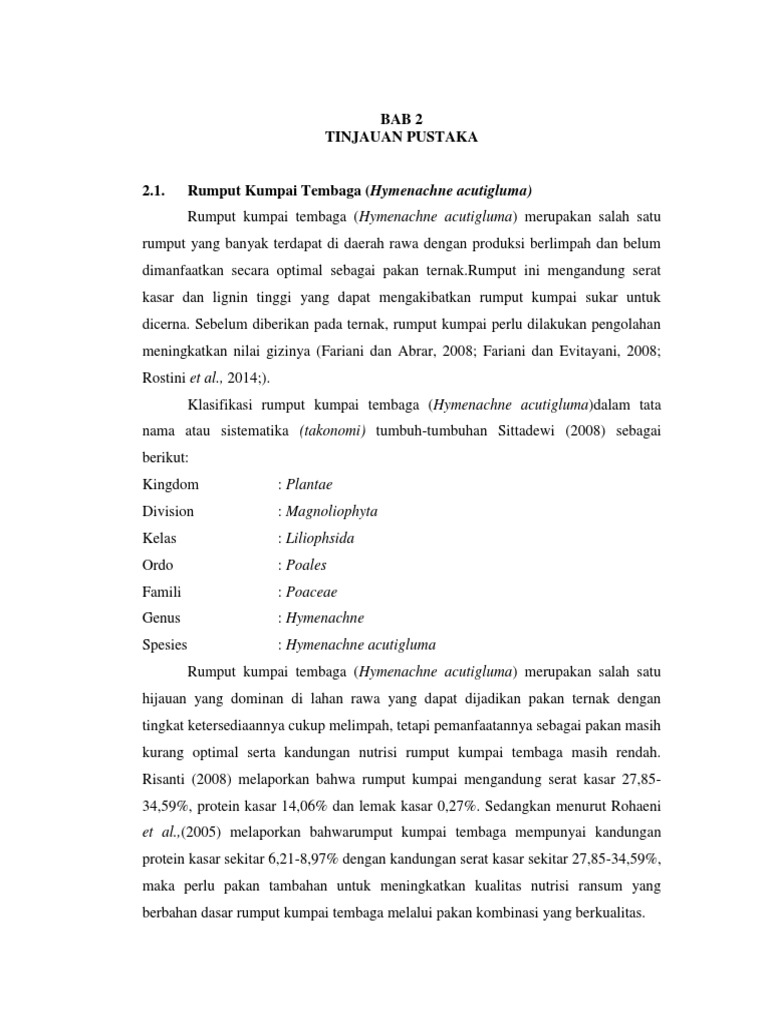 BAB 2
TINJAUAN PUSTAKA

2.1. Rumput Kumpai Tembaga (Hymenachne acutigluma)

Rumput kumpai tembaga (Hymenachne acutigluma) merupakan salah satu rumput yang banyak terdapat di daerah rawa dengan produksi berlimpah dan belum dimanfaatkan secara optimal sebagai pakan ternak.Rumput ini mengandung serat kasar dan lignin tinggi yang dapat mengakibatkan rumput kumpai sukar untuk dicerna. Sebelum diberikan pada ternak, rumput kumpai perlu dilakukan pengolahan meningkatkan nilai gizinya (Fariani dan Abrar, 2008; Fariani dan Evitayani, 2008; Rostini et al., 2014;).

Klasifikasi rumput kumpai tembaga (Hymenachne acutigluma)dalam tata nama atau sistematika (takonomi) tumbuh-tumbuhan Sittadewi (2008) sebagai berikut:

Kingdom : Plantae
Division : Magnoliophyta
Kelas : Liliophsida
Ordo : Poales
Famili : Poaceae
Genus : Hymenachne
Spesies : Hymenachne acutigluma

Rumput kumpai tembaga (Hymenachne acutigluma) merupakan salah satu hijauan yang dominan di lahan rawa yang dapat dijadikan pakan ternak dengan tingkat ketersediaannya cukup melimpah, tetapi pemanfaatannya sebagai pakan masih kurang optimal serta kandungan nutrisi rumput kumpai tembaga masih rendah. Risanti (2008) melaporkan bahwa rumput kumpai mengandung serat kasar 27,85-34,59%, protein kasar 14,06% dan lemak kasar 0,27%. Sedangkan menurut Rohaeni et al.,(2005) melaporkan bahwarumput kumpai tembaga mempunyai kandungan protein kasar sekitar 6,21-8,97% dengan kandungan serat kasar sekitar 27,85-34,59%, maka perlu pakan tambahan untuk meningkatkan kualitas nutrisi ransum yang berbahan dasar rumput kumpai tembaga melalui pakan kombinasi yang berkualitas.